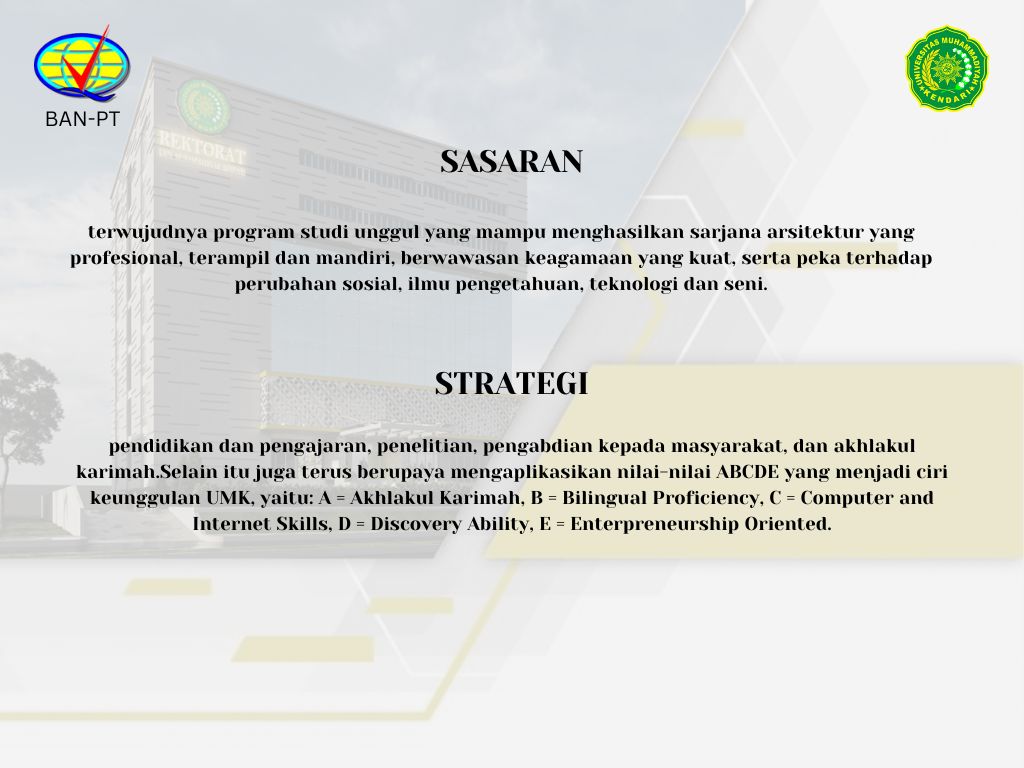 BAN-PT

UNIVERSITAS MUHAMMADIYAH KENDARI

REKTORAT

SASARAN

terwujudnya program studi unggul yang mampu menghasilkan sarjana arsitektur yang profesional, terampil dan mandiri, berwawasan keagamaan yang kuat, serta peka terhadap perubahan sosial, ilmu pengetahuan, teknologi dan seni.

STRATEGI

pendidikan dan pengajaran, penelitian, pengabdian kepada masyarakat, dan akhlakul karimah.Selain itu juga terus berupaya mengaplikasikan nilai-nilai ABCDE yang menjadi ciri keunggulan UMK, yaitu: A = Akhlakul Karimah, B = Bilingual Proficiency, C = Computer and Internet Skills, D = Discovery Ability, E = Enterpreneurship Oriented.